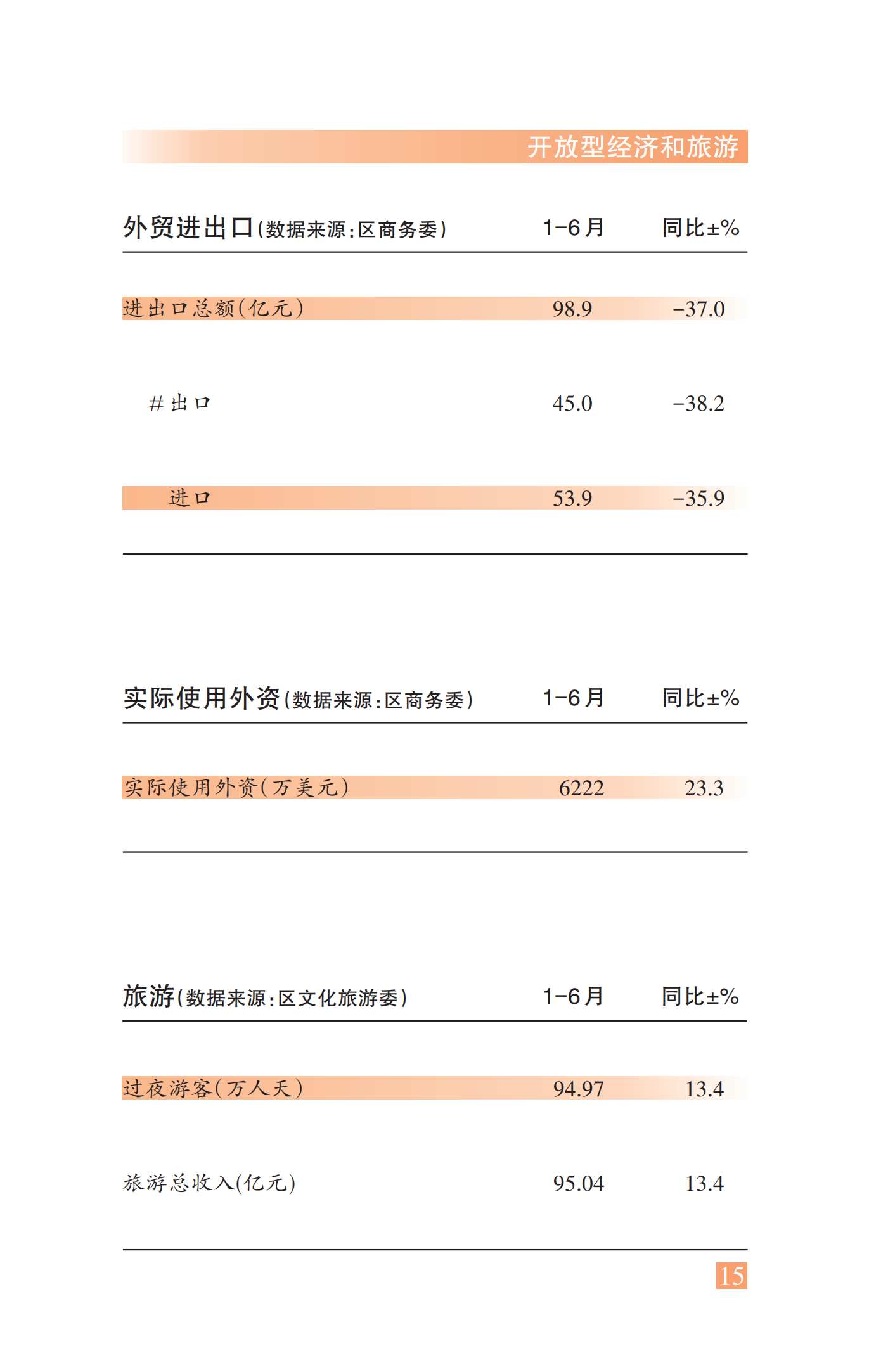 开放型经济和旅游

| 外贸进出口(数据来源:区商务委) | 1-6月 | 同比±% |
|---|---|---|
| 进出口总额(亿元) | 98.9 | -37.0 |
| #出口 | 45.0 | -38.2 |
| 进口 | 53.9 | -35.9 |

| 实际使用外资(数据来源:区商务委) | 1-6月 | 同比±% |
|---|---|---|
| 实际使用外资(万美元) | 6222 | 23.3 |

| 旅游(数据来源:区文化旅游委) | 1-6月 | 同比±% |
|---|---|---|
| 过夜游客(万人天) | 94.97 | 13.4 |
| 旅游总收入(亿元) | 95.04 | 13.4 |

15